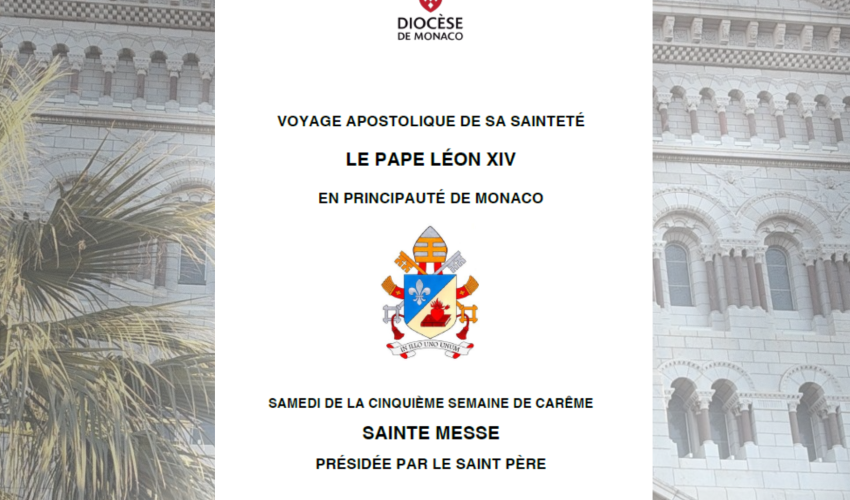 DIOCÈSE
DE MONACO

VOYAGE APOSTOLIQUE DE SA SAINTETÉ

LE PAPE LÉON XIV

EN PRINCIPAUTÉ DE MONACO

IN ILLO UNO UNUM

SAMEDI DE LA CINQUIÈME SEMAINE DE CARÊME

SAINTE MESSE

PRÉSIDÉE PAR LE SAINT PÈRE